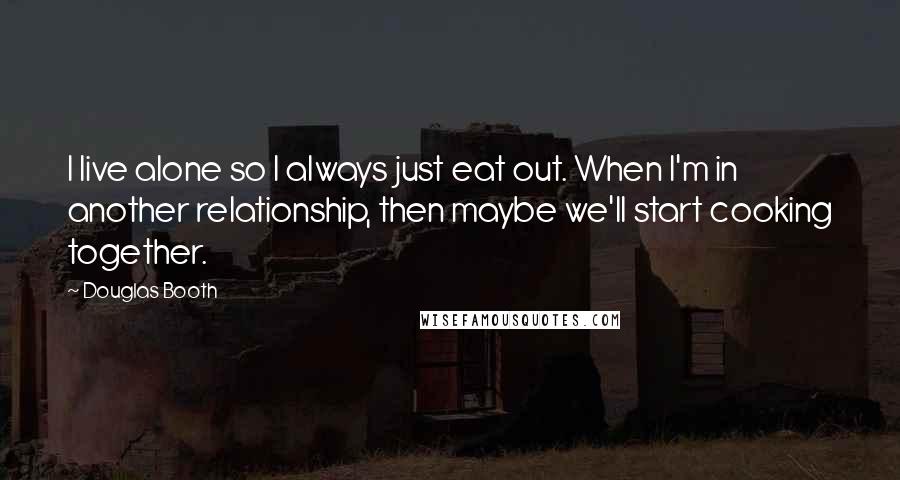 I live alone so I always just eat out. When I'm in another relationship, then maybe we'll start cooking together.

~ Douglas Booth

WISEFAMOUSQUOTES.COM